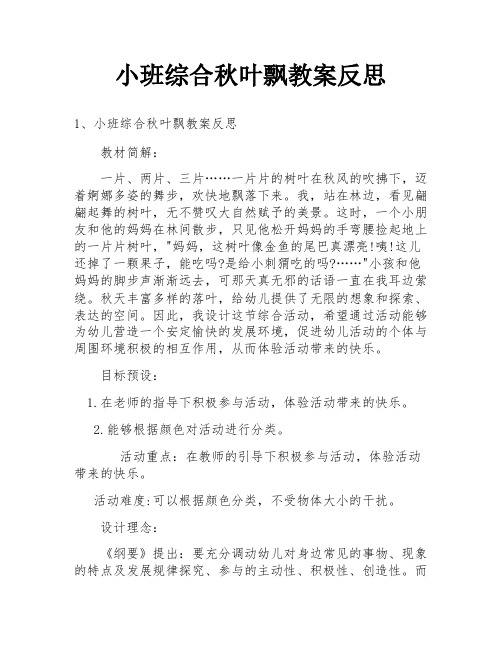 小班综合秋叶飘教案反思

1、小班综合秋叶飘教案反思

教材简解:

一片、两片、三片……一片片的树叶在秋风的吹拂下，迈着婀娜多姿的舞步，欢快地飘落下来。我，站在林边，看见翩翩起舞的树叶，无不赞叹大自然赋予的美景。这时，一个小朋友和他的妈妈在林间散步，只见他松开妈妈的手弯腰捡起地上的一片片树叶，"妈妈，这树叶像金鱼的尾巴真漂亮!咦!这儿还掉了一颗果子，能吃吗?是给小刺猬吃的吗?……"小孩和他妈妈的脚步声渐渐远去，可那天真无邪的话语一直在我耳边萦绕。秋天丰富多样的落叶，给幼儿提供了无限的想象和探索、表达的空间。因此，我设计这节综合活动，希望通过活动能够为幼儿营造一个安定愉快的发展环境，促进幼儿活动的个体与周围环境积极的相互作用，从而体验活动带来的快乐。

目标预设:

1.在老师的指导下积极参与活动，体验活动带来的快乐。

2.能够根据颜色对活动进行分类。

活动重点：在教师的引导下积极参与活动，体验活动带来的快乐。

活动难度:可以根据颜色分类，不受物体大小的干扰。

设计理念:

《纲要》提出：要充分调动幼儿对身边常见的事物、现象的特点及发展规律探究、参与的主动性、积极性、创造性。而